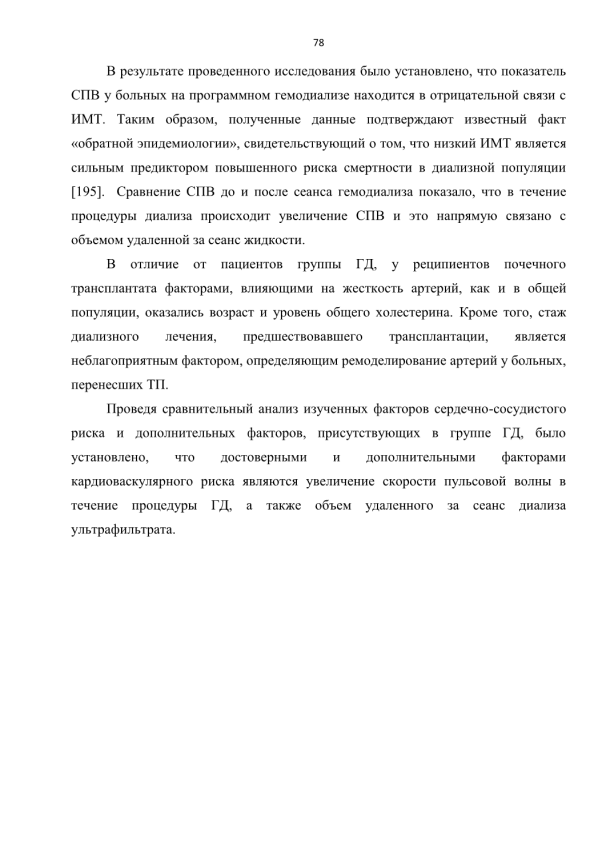 78

В результате проведенного исследования было установлено, что показатель СПВ у больных на программном гемодиализе находится в отрицательной связи с ИМТ. Таким образом, полученные данные подтверждают известный факт «обратной эпидемиологии», свидетельствующий о том, что низкий ИМТ является сильным предиктором повышенного риска смертности в диализной популяции [195]. Сравнение СПВ до и после сеанса гемодиализа показало, что в течение процедуры диализа происходит увеличение СПВ и это напрямую связано с объемом удаленной за сеанс жидкости.

В отличие от пациентов группы ГД, у реципиентов почечного трансплантата факторами, влияющими на жесткость артерий, как и в общей популяции, оказались возраст и уровень общего холестерина. Кроме того, стаж диализного лечения, предшествовавшего трансплантации, является неблагоприятным фактором, определяющим ремоделирование артерий у больных, перенесших ТП.

Проведя сравнительный анализ изученных факторов сердечно-сосудистого риска и дополнительных факторов, присутствующих в группе ГД, было установлено, что достоверными и дополнительными факторами кардиоваскулярного риска являются увеличение скорости пульсовой волны в течение процедуры ГД, а также объем удаленного за сеанс диализа ультрафильтрата.